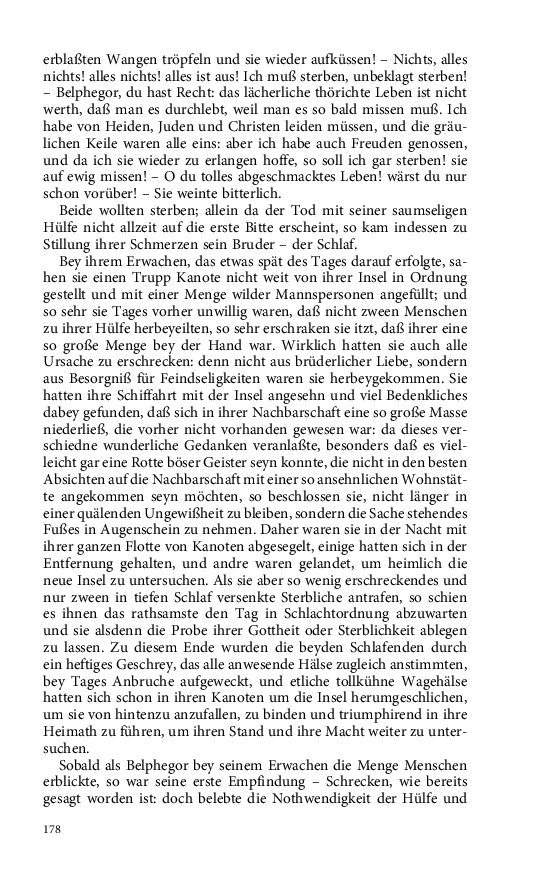 erblaßten Wangen tröpfeln und sie wieder aufküssen! – Nichts, alles nichts! alles nichts! alles ist aus! Ich muß sterben, unbeklagt sterben! – Belphegor, du hast Recht: das lächerliche thörichte Leben ist nicht werth, daß man es durchlebt, weil man es so bald missen muß. Ich habe von Heiden, Juden und Christen leiden müssen, und die gräulichen Keile waren alle eins: aber ich habe auch Freuden genossen, und da ich sie wieder zu erlangen hoffe, so soll ich gar sterben! sie auf ewig missen! – O du tolles abgeschmacktes Leben! wärst du nur schon vorüber! – Sie weinte bitterlich.

Beide wollten sterben; allein da der Tod mit seiner saumseligen Hülfe nicht allzeit auf die erste Bitte erscheint, so kam indessen zu Stillung ihrer Schmerzen sein Bruder – der Schlaf.

Bey ihrem Erwachen, das etwas spät des Tages darauf erfolgte, sahen sie einen Trupp Kanote nicht weit von ihrer Insel in Ordnung gestellt und mit einer Menge wilder Mannspersonen angefüllt; und so sehr sie Tages vorher unwillig waren, daß nicht zween Menschen zu ihrer Hülfe herbeyeilten, so sehr erschraken sie itzt, daß ihrer eine so große Menge bey der Hand war. Wirklich hatten sie auch alle Ursache zu erschrecken: denn nicht aus brüderlicher Liebe, sondern aus Besorgniß für Feindseligkeiten waren sie herbeygekommen. Sie hatten ihre Schiffahrt mit der Insel angesehn und viel Bedenkliches dabey gefunden, daß sich in ihrer Nachbarschaft eine so große Masse niederließ, die vorher nicht vorhanden gewesen war: da dieses verschiedne wunderliche Gedanken veranlaßte, besonders daß es vielleicht gar eine Rotte böser Geister seyn konnte, die nicht in den besten Absichten auf die Nachbarschaft mit einer so ansehnlichen Wohnstätte angekommen seyn möchten, so beschlossen sie, nicht länger in einer quälenden Ungewißheit zu bleiben, sondern die Sache stehendes Fußes in Augenschein zu nehmen. Daher waren sie in der Nacht mit ihrer ganzen Flotte von Kanoten abgesegelt, einige hatten sich in der Entfernung gehalten, und andre waren gelandet, um heimlich die neue Insel zu untersuchen. Als sie aber so wenig erschreckendes und nur zween in tiefen Schlaf versenkte Sterbliche antrafen, so schien es ihnen das rathsamste den Tag in Schlachtordnung abzuwarten und sie alsdenn die Probe ihrer Gottheit oder Sterblichkeit ablegen zu lassen. Zu diesem Ende wurden die beyden Schlafenden durch ein heftiges Geschrey, das alle anwesende Hälse zugleich anstimmten, bey Tages Anbruche aufgeweckt, und etliche tollkühne Wagehälse hatten sich schon in ihren Kanoten um die Insel herumgeschlichen, um sie von hintenzu anzufallen, zu binden und triumphirend in ihre Heimath zu führen, um ihren Stand und ihre Macht weiter zu untersuchen.

Sobald als Belphegor bey seinem Erwachen die Menge Menschen erblickte, so war seine erste Empfindung – Schrecken, wie bereits gesagt worden ist: doch belebte die Nothwendigkeit der Hülfe und

178